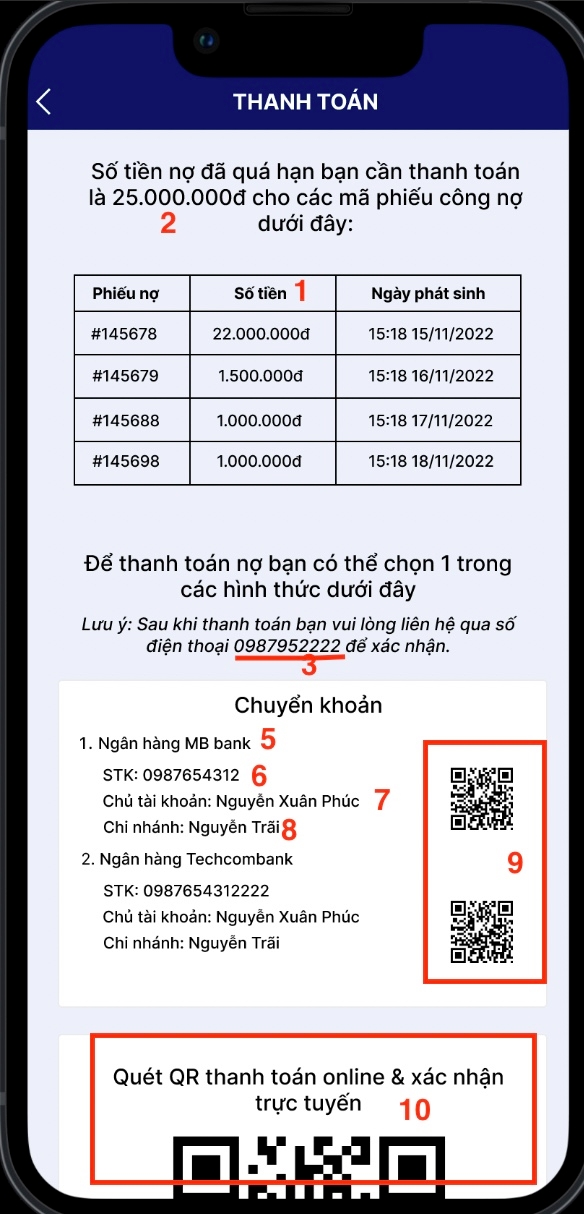 THANH TOÁN

Số tiền nợ đã quá hạn bạn cần thanh toán là 25.000.000đ cho các mã phiếu công nợ dưới đây:
2

| Phiếu nợ | Số tiền 1 | Ngày phát sinh |
|---|---|---|
| #145678 | 22.000.000đ | 15:18 15/11/2022 |
| #145679 | 1.500.000đ | 15:18 16/11/2022 |
| #145688 | 1.000.000đ | 15:18 17/11/2022 |
| #145698 | 1.000.000đ | 15:18 18/11/2022 |

Để thanh toán nợ bạn có thể chọn 1 trong các hình thức dưới đây

Lưu ý: Sau khi thanh toán bạn vui lòng liên hệ qua số điện thoại 0987952222 để xác nhận.
3

Chuyển khoản

1. Ngân hàng MB bank 5
STK: 0987654312 6
Chủ tài khoản: Nguyễn Xuân Phúc 7
Chi nhánh: Nguyễn Trãi 8

2. Ngân hàng Techcombank
STK: 0987654312222
Chủ tài khoản: Nguyễn Xuân Phúc
Chi nhánh: Nguyễn Trãi

9

Quét QR thanh toán online & xác nhận trực tuyến
10